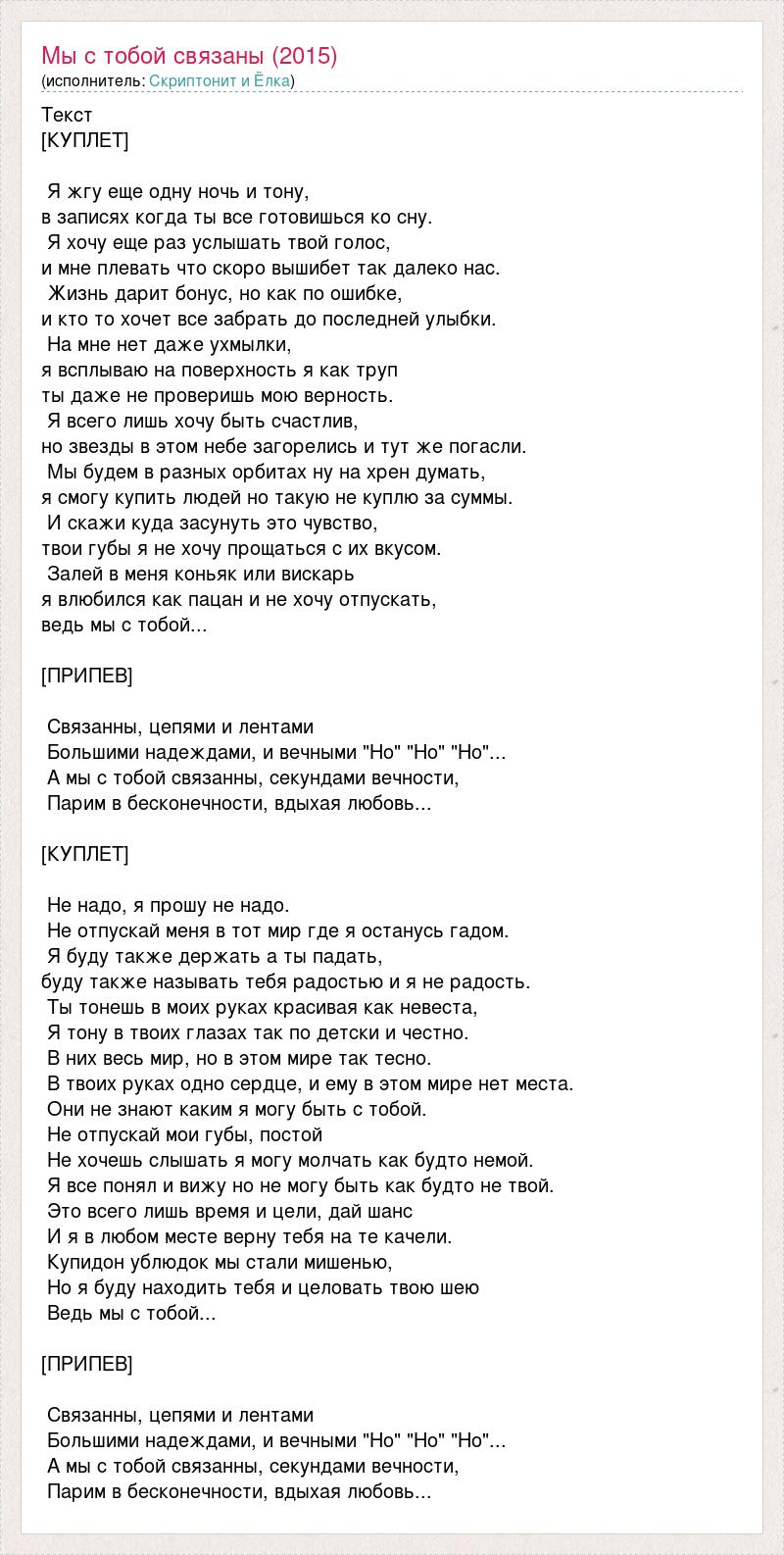 Мы с тобой связаны (2015)
(исполнитель: Скриптонит и Ёлка)

Текст
[КУПЛЕТ]

Я жгу еще одну ночь и тону,
в записях когда ты все готовишься ко сну.
Я хочу еще раз услышать твой голос,
и мне плевать что скоро вышибет так далеко нас.
Жизнь дарит бонус, но как по ошибке,
и кто то хочет все забрать до последней улыбки.
На мне нет даже ухмылки,
я всплываю на поверхность я как труп
ты даже не проверишь мою верность.
Я всего лишь хочу быть счастлив,
но звезды в этом небе загорелись и тут же погасли.
Мы будем в разных орбитах ну на хрен думать,
я смогу купить людей но такую не куплю за суммы.
И скажи куда засунуть это чувство,
твои губы я не хочу прощаться с их вкусом.
Залей в меня коньяк или вискарь
я влюбился как пацан и не хочу отпускать,
ведь мы с тобой...

[ПРИПЕВ]

Связанны, цепями и лентами
Большими надеждами, и вечными "Но" "Но" "Но"...
А мы с тобой связанны, секундами вечности,
Парим в бесконечности, вдыхая любовь...

[КУПЛЕТ]

Не надо, я прошу не надо.
Не отпускай меня в тот мир где я останусь гадом.
Я буду также держать а ты падать,
буду также называть тебя радостью и я не радость.
Ты тонешь в моих руках красивая как невеста,
Я тону в твоих глазах так по детски и честно.
В них весь мир, но в этом мире так тесно.
В твоих руках одно сердце, и ему в этом мире нет места.
Они не знают каким я могу быть с тобой.
Не отпускай мои губы, постой
Не хочешь слышать я могу молчать как будто немой.
Я все понял и вижу но не могу быть как будто не твой.
Это всего лишь время и цели, дай шанс
И я в любом месте верну тебя на те качели.
Купидон ублюдок мы стали мишенью,
Но я буду находить тебя и целовать твою шею
Ведь мы с тобой...

[ПРИПЕВ]

Связанны, цепями и лентами
Большими надеждами, и вечными "Но" "Но" "Но"...
А мы с тобой связанны, секундами вечности,
Парим в бесконечности, вдыхая любовь...